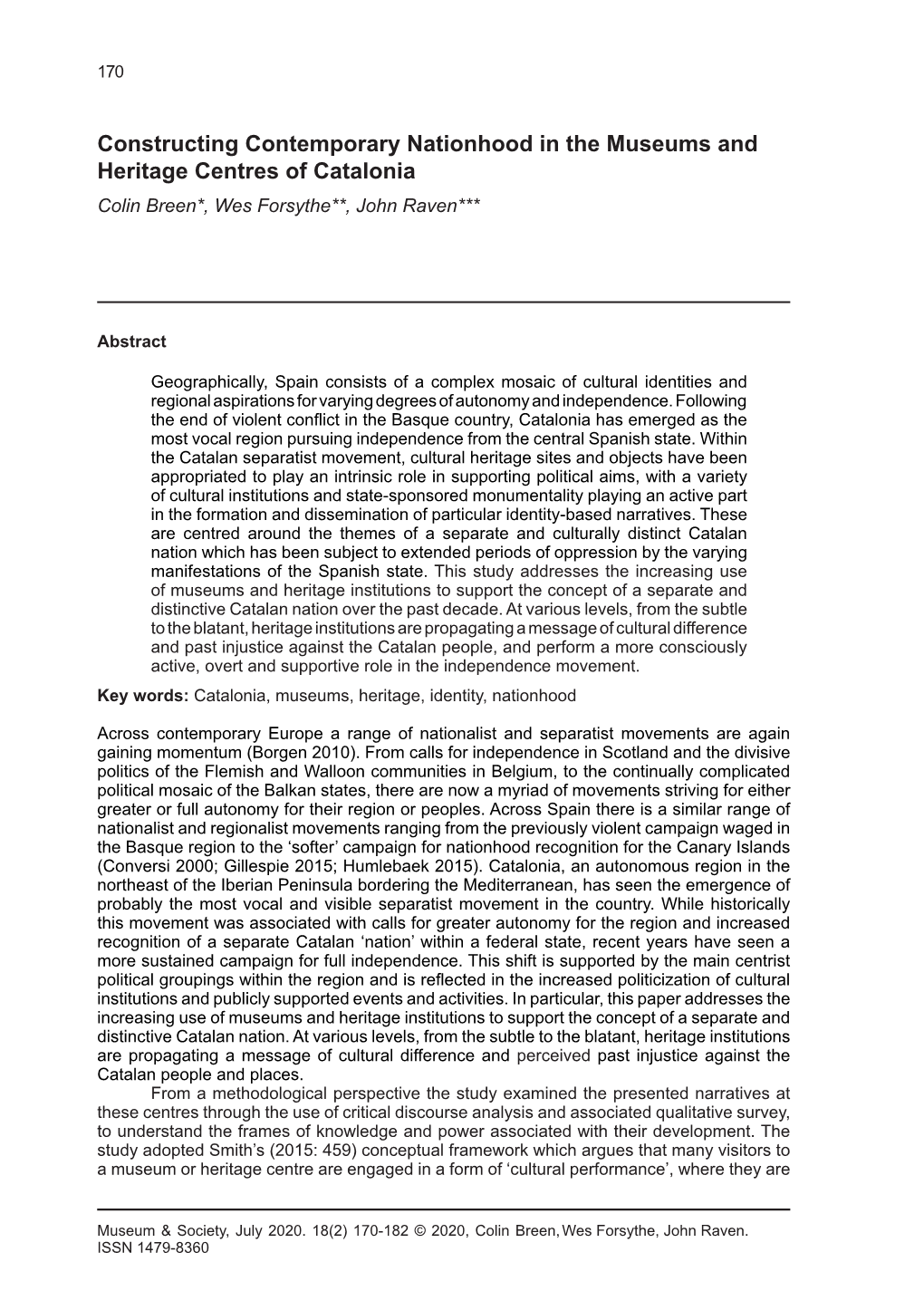 170

Constructing Contemporary Nationhood in the Museums and Heritage Centres of Catalonia

Colin Breen*, Wes Forsythe**, John Raven***

Abstract

Geographically, Spain consists of a complex mosaic of cultural identities and regional aspirations for varying degrees of autonomy and independence. Following the end of violent conflict in the Basque country, Catalonia has emerged as the most vocal region pursuing independence from the central Spanish state. Within the Catalan separatist movement, cultural heritage sites and objects have been appropriated to play an intrinsic role in supporting political aims, with a variety of cultural institutions and state-sponsored monumentality playing an active part in the formation and dissemination of particular identity-based narratives. These are centred around the themes of a separate and culturally distinct Catalan nation which has been subject to extended periods of oppression by the varying manifestations of the Spanish state. This study addresses the increasing use of museums and heritage institutions to support the concept of a separate and distinctive Catalan nation over the past decade. At various levels, from the subtle to the blatant, heritage institutions are propagating a message of cultural difference and past injustice against the Catalan people, and perform a more consciously active, overt and supportive role in the independence movement.

Key words: Catalonia, museums, heritage, identity, nationhood

Across contemporary Europe a range of nationalist and separatist movements are again gaining momentum (Borgen 2010). From calls for independence in Scotland and the divisive politics of the Flemish and Walloon communities in Belgium, to the continually complicated political mosaic of the Balkan states, there are now a myriad of movements striving for either greater or full autonomy for their region or peoples. Across Spain there is a similar range of nationalist and regionalist movements ranging from the previously violent campaign waged in the Basque region to the ‘softer’ campaign for nationhood recognition for the Canary Islands (Conversi 2000; Gillespie 2015; Humlebaek 2015). Catalonia, an autonomous region in the northeast of the Iberian Peninsula bordering the Mediterranean, has seen the emergence of probably the most vocal and visible separatist movement in the country. While historically this movement was associated with calls for greater autonomy for the region and increased recognition of a separate Catalan ‘nation’ within a federal state, recent years have seen a more sustained campaign for full independence. This shift is supported by the main centrist political groupings within the region and is reflected in the increased politicization of cultural institutions and publicly supported events and activities. In particular, this paper addresses the increasing use of museums and heritage institutions to support the concept of a separate and distinctive Catalan nation. At various levels, from the subtle to the blatant, heritage institutions are propagating a message of cultural difference and perceived past injustice against the Catalan people and places.

From a methodological perspective the study examined the presented narratives at these centres through the use of critical discourse analysis and associated qualitative survey, to understand the frames of knowledge and power associated with their development. The study adopted Smith’s (2015: 459) conceptual framework which argues that many visitors to a museum or heritage centre are engaged in a form of ‘cultural performance’, where they are

Museum & Society, July 2020. 18(2) 170-182 © 2020, Colin Breen, Wes Forsythe, John Raven. ISSN 1479-8360